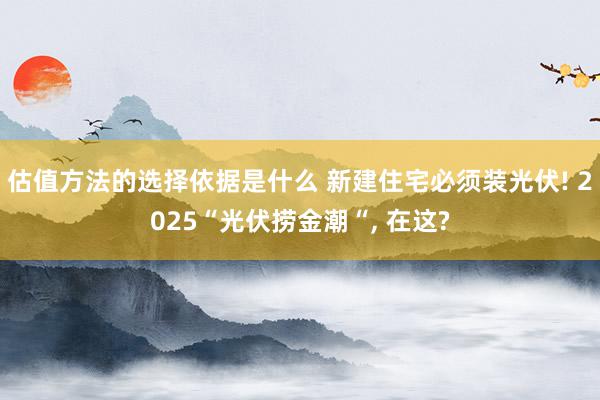 估值方法的选择依据是什么 新建住宅必须装光伏! 2025“光伏捞金潮“, 在这?